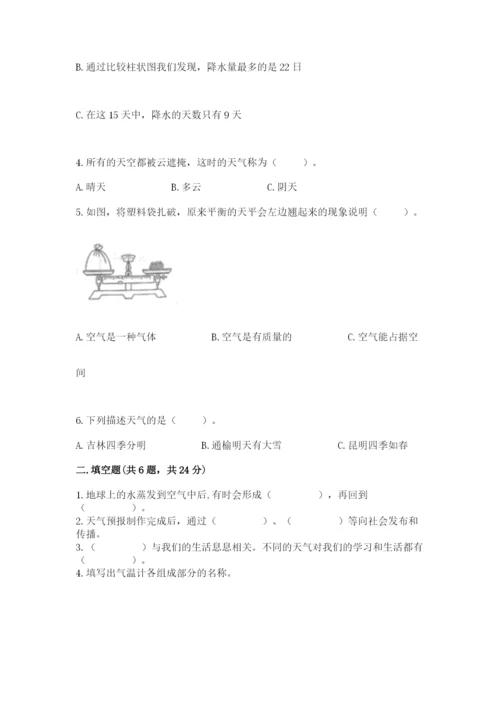 B. 通过比较柱状图我们发现，降水量最多的是 22 日

C. 在这 15 天中，降水的天数只有 9 天

4. 所有的天空都被云遮掩，这时的天气称为（　　）。

A. 晴天　　B. 多云　　C. 阴天

5. 如图，将塑料袋扎破，原来平衡的天平会左边翘起来的现象说明（　　）。

A. 空气是一种气体　　B. 空气是有质量的　　C. 空气能占据空间

6. 下列描述天气的是（　　）。

A. 吉林四季分明　　B. 通榆明天有大雪　　C. 昆明四季如春

二. 填空题(共 6 题，共 24 分)

1. 地球上的水蒸发到空气中后, 有时会形成（　　　），再回到（　　　）。
2. 天气预报制作完成后，通过（　　　）、（　　　）等向社会发布和传播。
3. （　　　）与我们的生活息息相关。不同的天气对我们的学习和生活都有（　　　）。
4. 填写出气温计各组成部分的名称。